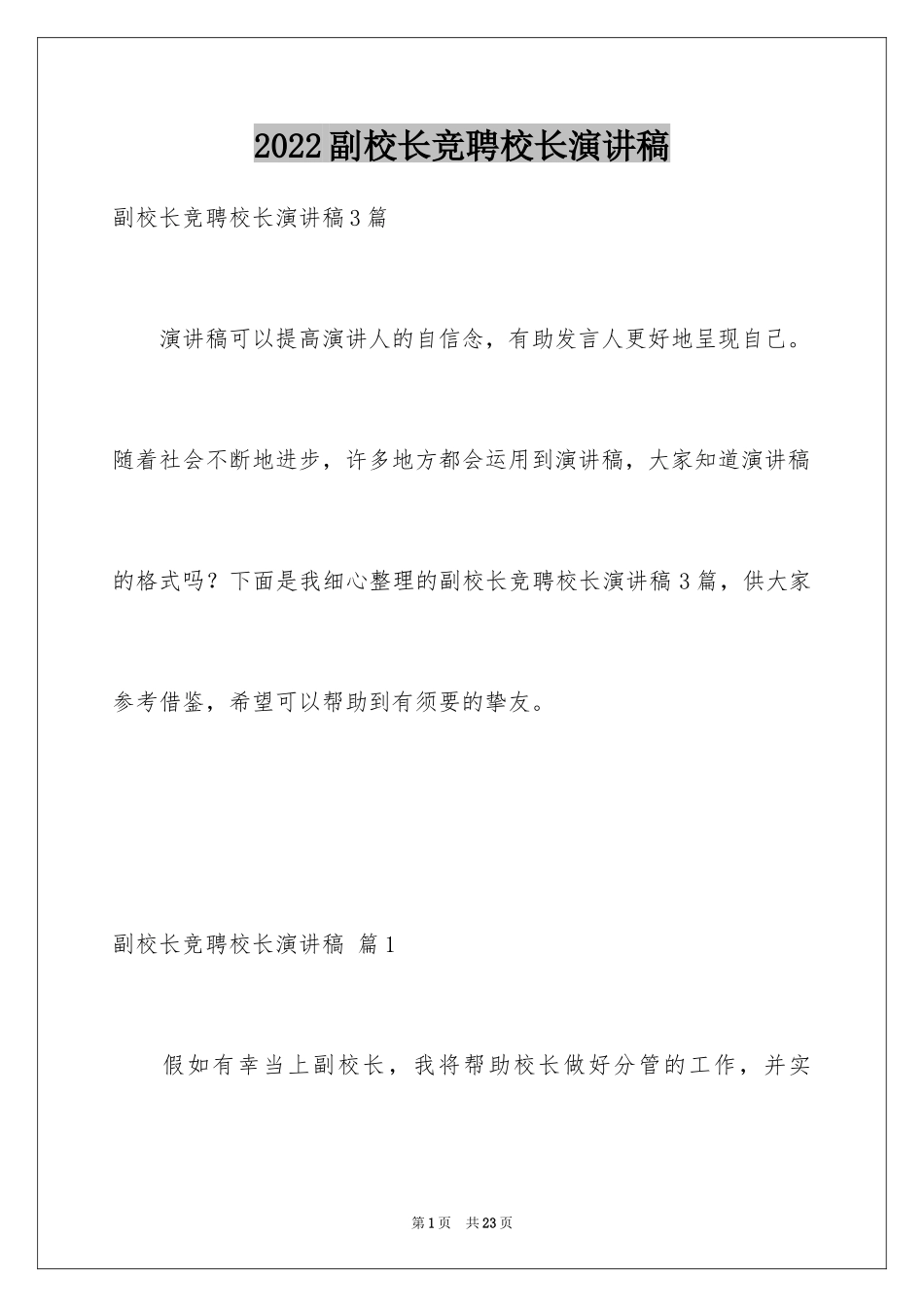 2022副校长竞聘校长演讲稿

副校长竞聘校长演讲稿3篇

演讲稿可以提高演讲人的自信念，有助发言人更好地呈现自己。随着社会不断地进步，许多地方都会运用到演讲稿，大家知道演讲稿的格式吗？下面是我细心整理的副校长竞聘校长演讲稿3篇，供大家参考借鉴，希望可以帮助到有须要的挚友。

副校长竞聘校长演讲稿 篇1

假如有幸当上副校长，我将帮助校长做好分管的工作，并实

第1页 共23页